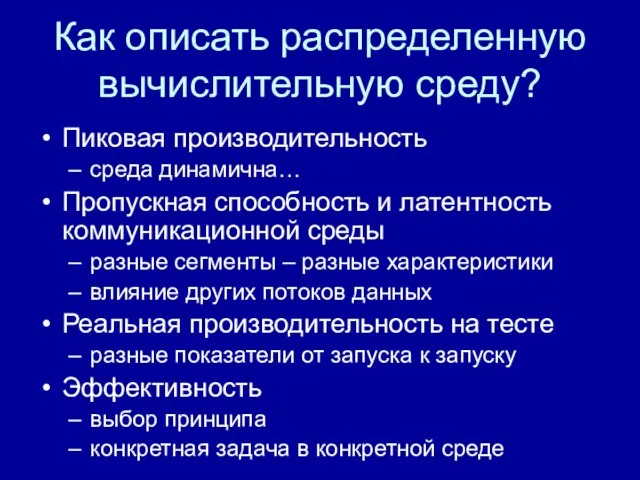 Как описать распределенную вычислительную среду?

• Пиковая производительность
– среда динамична…
• Пропускная способность и латентность коммуникационной среды
– разные сегменты – разные характеристики
– влияние других потоков данных
• Реальная производительность на тесте
– разные показатели от запуска к запуску
• Эффективность
– выбор принципа
– конкретная задача в конкретной среде